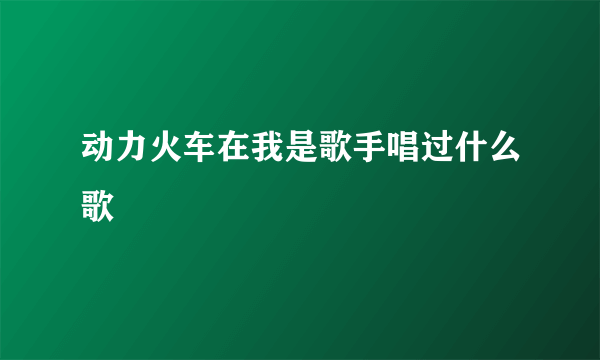 动力火车在我是歌手唱过什么歌